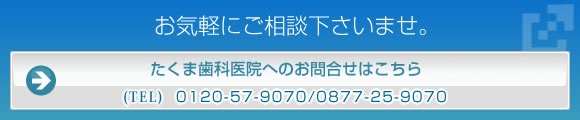 お気軽にご相談下さいませ。

たくま歯科医院へのお問合せはこちら

(TEL) 0120-57-9070/0877-25-9070